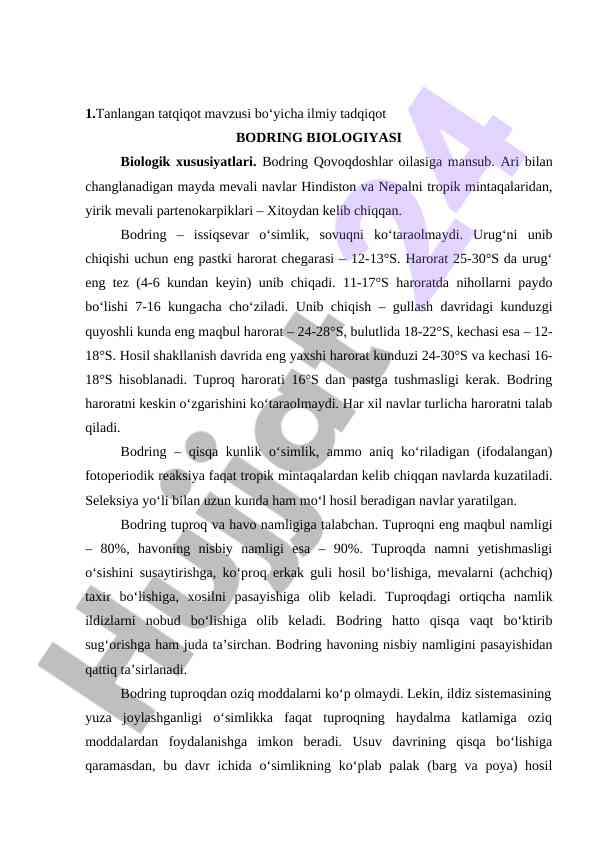 **1.**Tanlangan tatqiqot mavzusi bo‘yicha ilmiy tadqiqot

**BODRING BIOLOGIYASI**

**Biologik xususiyatlari.** Bodring Qovoqdoshlar oilasiga mansub. Ari bilan changlanadigan mayda mevali navlar Hindiston va Nepalni tropik mintaqalaridan, yirik mevali partenokarpiklari – Xitoydan kelib chiqqan.

Bodring – issiqsevar o‘simlik, sovuqni ko‘taraolmaydi. Urug‘ni unib chiqishi uchun eng pastki harorat chegarasi – 12-13°S. Harorat 25-30°S da urug‘ eng tez (4-6 kundan keyin) unib chiqadi. 11-17°S haroratda nihollarni paydo bo‘lishi 7-16 kungacha cho‘ziladi. Unib chiqish – gullash davridagi kunduzgi quyoshli kunda eng maqbul harorat – 24-28°S, bulutlida 18-22°S, kechasi esa – 12-18°S. Hosil shakllanish davrida eng yaxshi harorat kunduzi 24-30°S va kechasi 16-18°S hisoblanadi. Tuproq harorati 16°S dan pastga tushmasligi kerak. Bodring haroratni keskin o‘zgarishini ko‘taraolmaydi. Har xil navlar turlicha haroratni talab qiladi.

Bodring – qisqa kunlik o‘simlik, ammo aniq ko‘riladigan (ifodalangan) fotoperiodik reaksiya faqat tropik mintaqalardan kelib chiqqan navlarda kuzatiladi. Seleksiya yo‘li bilan uzun kunda ham mo‘l hosil beradigan navlar yaratilgan.

Bodring tuproq va havo namligiga talabchan. Tuproqni eng maqbul namligi – 80%, havoning nisbiy namligi esa – 90%. Tuproqda namni yetishmasligi o‘sishini susaytirishga, ko‘proq erkak guli hosil bo‘lishiga, mevalarni (achchiq) taxir bo‘lishiga, xosilni pasayishiga olib keladi. Tuproqdagi ortiqcha namlik ildizlarni nobud bo‘lishiga olib keladi. Bodring hatto qisqa vaqt bo‘ktirib sug‘orishga ham juda ta’sirchan. Bodring havoning nisbiy namligini pasayishidan qattiq ta’sirlanadi.

Bodring tuproqdan oziq moddalarni ko‘p olmaydi. Lekin, ildiz sistemasining yuza joylashganligi o‘simlikka faqat tuproqning haydalma katlamiga oziq moddalardan foydalanishga imkon beradi. Usuv davrining qisqa bo‘lishiga qaramasdan, bu davr ichida o‘simlikning ko‘plab palak (barg va poya) hosil

Hujjat 24